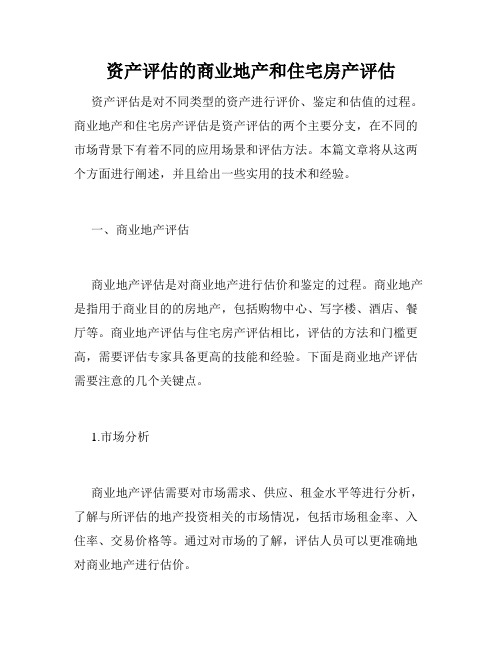 资产评估的商业地产和住宅房产评估

资产评估是对不同类型的资产进行评价、鉴定和估值的过程。商业地产和住宅房产评估是资产评估的两个主要分支，在不同的市场背景下有着不同的应用场景和评估方法。本篇文章将从这两个方面进行阐述，并且给出一些实用的技术和经验。

一、商业地产评估

商业地产评估是对商业地产进行估价和鉴定的过程。商业地产是指用于商业目的的房地产，包括购物中心、写字楼、酒店、餐厅等。商业地产评估与住宅房产评估相比，评估的方法和门槛更高，需要评估专家具备更高的技能和经验。下面是商业地产评估需要注意的几个关键点。

1.市场分析

商业地产评估需要对市场需求、供应、租金水平等进行分析，了解与所评估的地产投资相关的市场情况，包括市场租金率、入住率、交易价格等。通过对市场的了解，评估人员可以更准确地对商业地产进行估价。